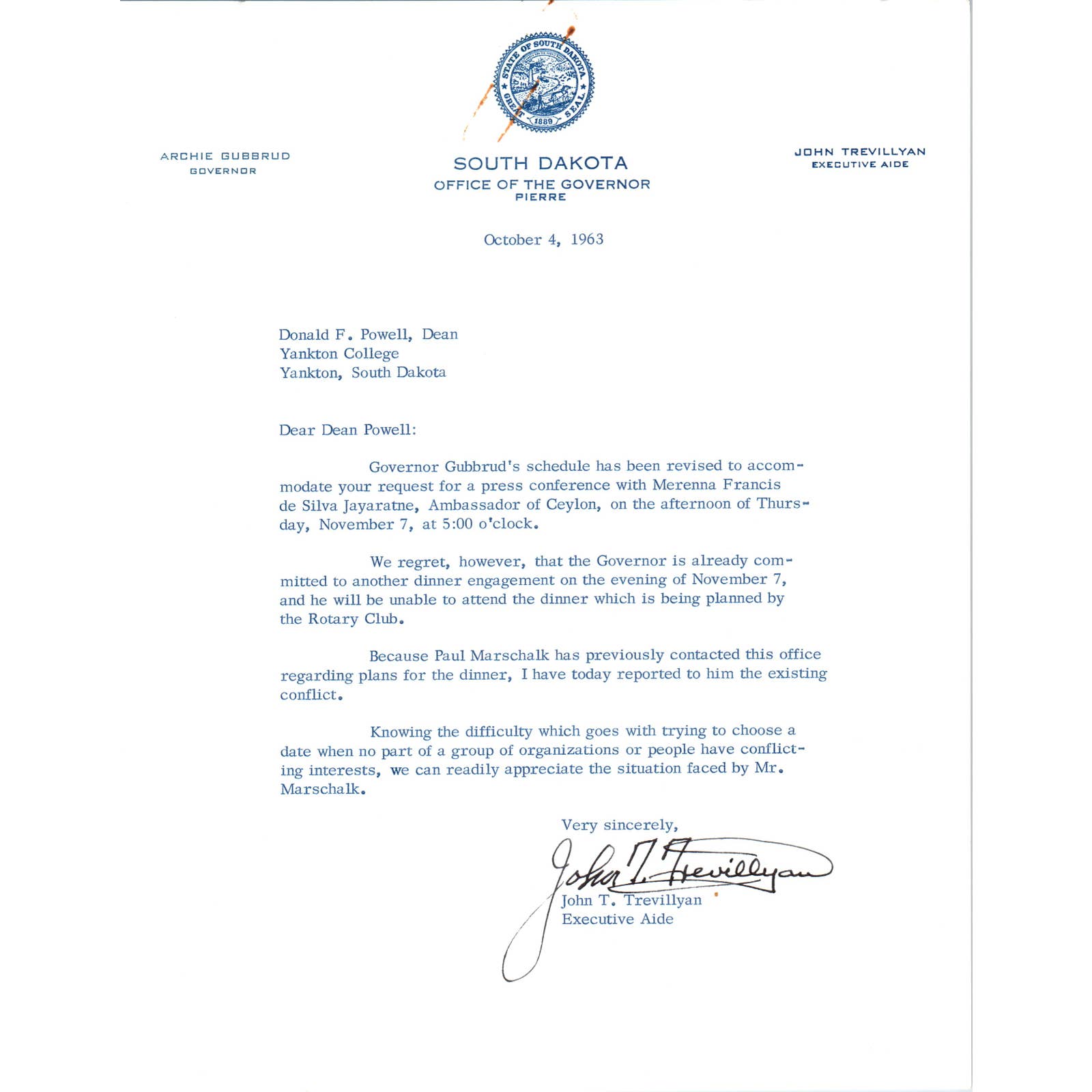 STATE OF SOUTH DAKOTA GREAT SEAL 1889

ARCHIE GUBBRUD
GOVERNOR

SOUTH DAKOTA
OFFICE OF THE GOVERNOR
PIERRE

JOHN TREVILLYAN
EXECUTIVE AIDE

October 4, 1963

Donald F. Powell, Dean
Yankton College
Yankton, South Dakota

Dear Dean Powell:

Governor Gubbrud's schedule has been revised to accommodate your request for a press conference with Merenna Francis de Silva Jayaratne, Ambassador of Ceylon, on the afternoon of Thursday, November 7, at 5:00 o'clock.

We regret, however, that the Governor is already committed to another dinner engagement on the evening of November 7, and he will be unable to attend the dinner which is being planned by the Rotary Club.

Because Paul Marschalk has previously contacted this office regarding plans for the dinner, I have today reported to him the existing conflict.

Knowing the difficulty which goes with trying to choose a date when no part of a group of organizations or people have conflicting interests, we can readily appreciate the situation faced by Mr. Marschalk.

Very sincerely,

John T. Trevillyan

John T. Trevillyan
Executive Aide